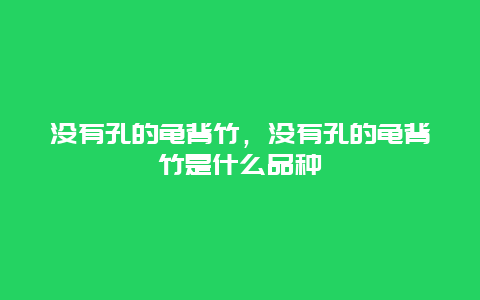 没有孔的龟背竹，没有孔的龟背竹是什么品种